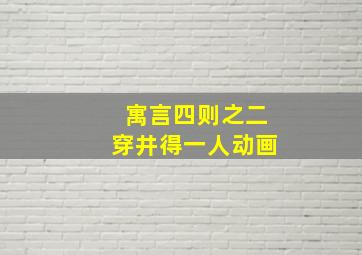 寓言四则之二
穿井得一人动画